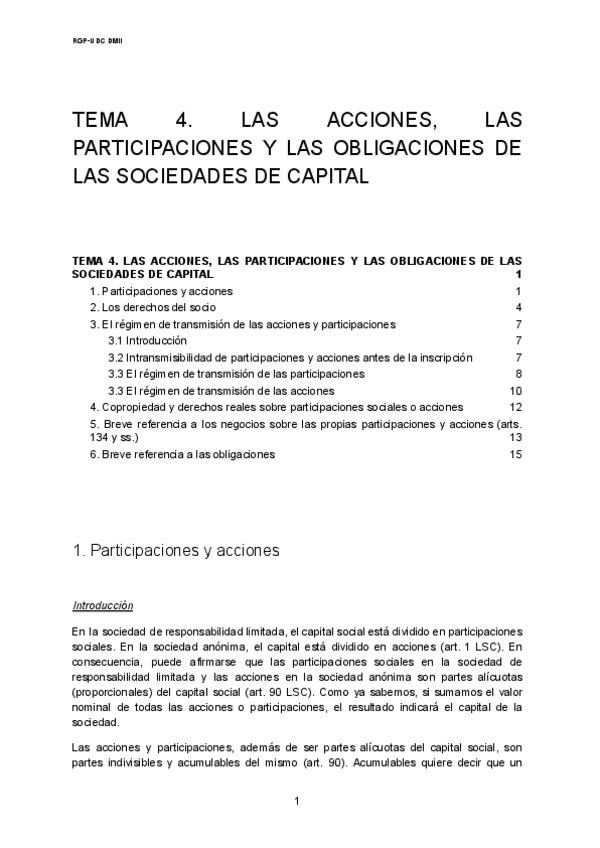 RGP-UDC DMII

TEMA 4. LAS ACCIONES, LAS PARTICIPACIONES Y LAS OBLIGACIONES DE LAS SOCIEDADES DE CAPITAL

TEMA 4. LAS ACCIONES, LAS PARTICIPACIONES Y LAS OBLIGACIONES DE LAS SOCIEDADES DE CAPITAL 1
1. Participaciones y acciones 1
2. Los derechos del socio 4
3. El régimen de transmisión de las acciones y participaciones 7
3.1 Introducción 7
3.2 Intransmisibilidad de participaciones y acciones antes de la inscripción 7
3.3 El régimen de transmisión de las participaciones 8
3.3 El régimen de transmisión de las acciones 10
4. Copropiedad y derechos reales sobre participaciones sociales o acciones 12
5. Breve referencia a los negocios sobre las propias participaciones y acciones (arts. 134 y ss.) 13
6. Breve referencia a las obligaciones 15

1. Participaciones y acciones

Introducción

En la sociedad de responsabilidad limitada, el capital social está dividido en participaciones sociales. En la sociedad anónima, el capital está dividido en acciones (art. 1 LSC). En consecuencia, puede afirmarse que las participaciones sociales en la sociedad de responsabilidad limitada y las acciones en la sociedad anónima son partes alícuotas (proporcionales) del capital social (art. 90 LSC). Como ya sabemos, si sumamos el valor nominal de todas las acciones o participaciones, el resultado indicará el capital de la sociedad.

Las acciones y participaciones, además de ser partes alícuotas del capital social, son partes indivisibles y acumulables del mismo (art. 90). Acumulables quiere decir que un

1